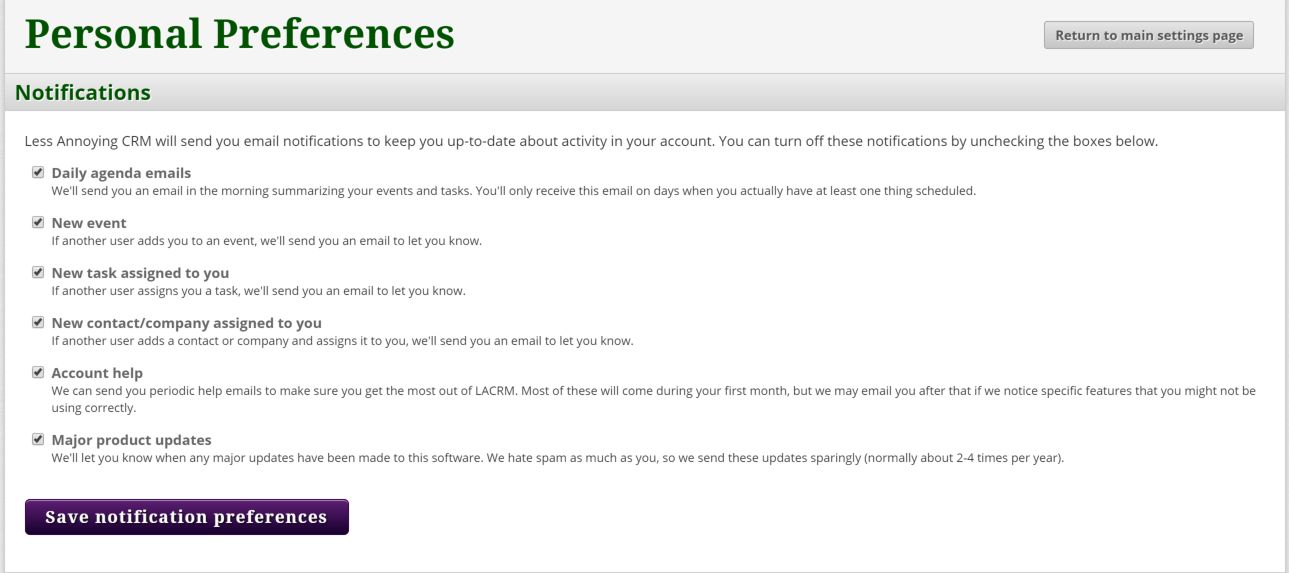 Personal Preferences

Return to main settings page

Notifications

Less Annoying CRM will send you email notifications to keep you up-to-date about activity in your account. You can turn off these notifications by unchecking the boxes below.

Daily agenda emails
We'll send you an email in the morning summarizing your events and tasks. You'll only receive this email on days when you actually have at least one thing scheduled.

New event
If another user adds you to an event, we'll send you an email to let you know.

New task assigned to you
If another user assigns you a task, we'll send you an email to let you know.

New contact/company assigned to you
If another user adds a contact or company and assigns it to you, we'll send you an email to let you know.

Account help
We can send you periodic help emails to make sure you get the most out of LACRM. Most of these will come during your first month, but we may email you after that if we notice specific features that you might not be using correctly.

Major product updates
We'll let you know when any major updates have been made to this software. We hate spam as much as you, so we send these updates sparingly (normally about 2-4 times per year).

Save notification preferences